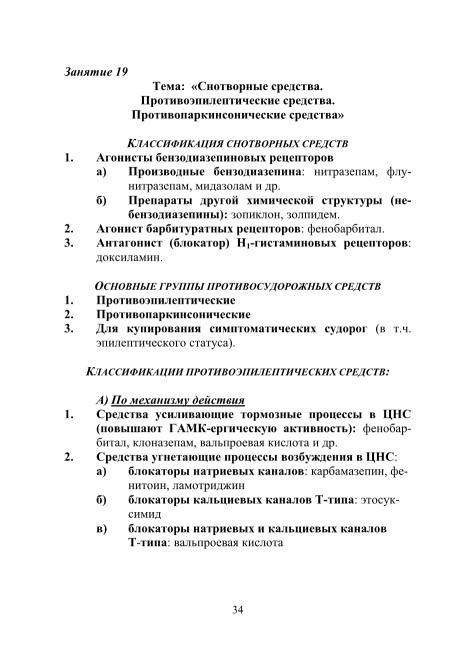 Занятие 19

Тема: «Снотворные средства. Противоэпилептические средства. Противопаркинсонические средства»

КЛАССИФИКАЦИЯ СНОТВОРНЫХ СРЕДСТВ

1. Агонисты бензодиазепиновых рецепторов
а) Производные бензодиазепина: нитразепам, флунитразепам, мидазолам и др.
б) Препараты другой химической структуры (небензодиазепины): зопиклон, золпидем.
2. Агонист барбитуратных рецепторов: фенобарбитал.
3. Антагонист (блокатор) $H_1$-гистаминовых рецепторов: доксиламин.

ОСНОВНЫЕ ГРУППЫ ПРОТИВОСУДОРОЖНЫХ СРЕДСТВ

1. Противоэпилептические
2. Противопаркинсонические
3. Для купирования симптоматических судорог (в т.ч. эпилептического статуса).

КЛАССИФИКАЦИИ ПРОТИВОЭПИЛЕПТИЧЕСКИХ СРЕДСТВ:

А) По механизму действия

1. Средства усиливающие тормозные процессы в ЦНС (повышают ГАМК-ергическую активность): фенобарбитал, клоназепам, вальпроевая кислота и др.
2. Средства угнетающие процессы возбуждения в ЦНС:
а) блокаторы натриевых каналов: карбамазепин, фенитоин, ламотриджин
б) блокаторы кальциевых каналов Т-типа: этосуксимид
в) блокаторы натриевых и кальциевых каналов Т-типа: вальпроевая кислота

34